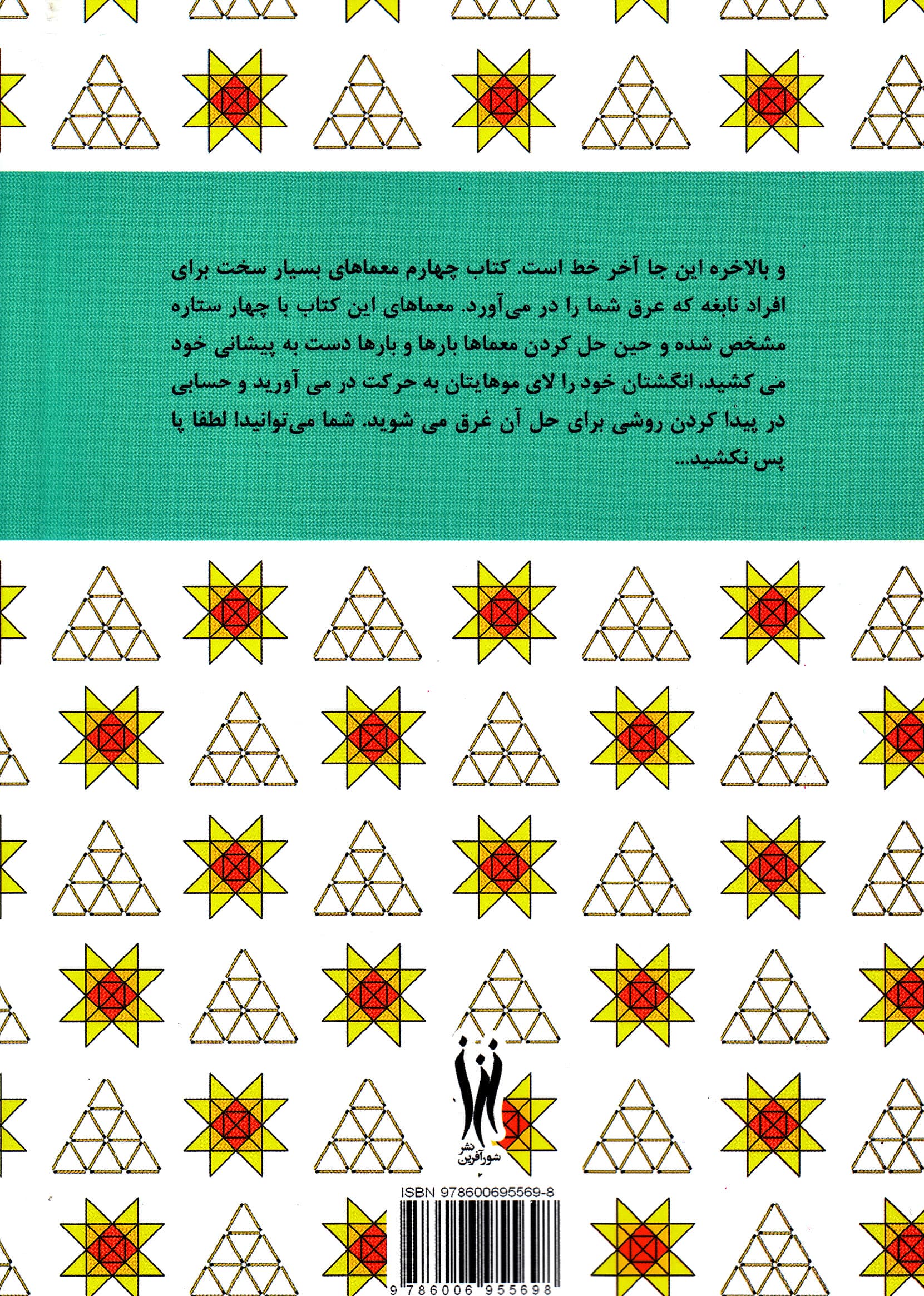 و بالاخره این جا آخر خط است. کتاب چهارم معماهای بسیار سخت برای افراد نابغه که عرق شما را در می‌آورد. معماهای این کتاب با چهار ستاره مشخص شده و حین حل کردن معماها بارها و بارها دست به پیشانی خود می کشید، انگشتان خود را لای موهایتان به حرکت در می آورید و حسابی در پیدا کردن روشی برای حل آن غرق می شوید. شما می‌توانید! لطفا پا پس نکشید...

نشر
شورآفرین

ISBN 978600695569-8

9 786006 955698